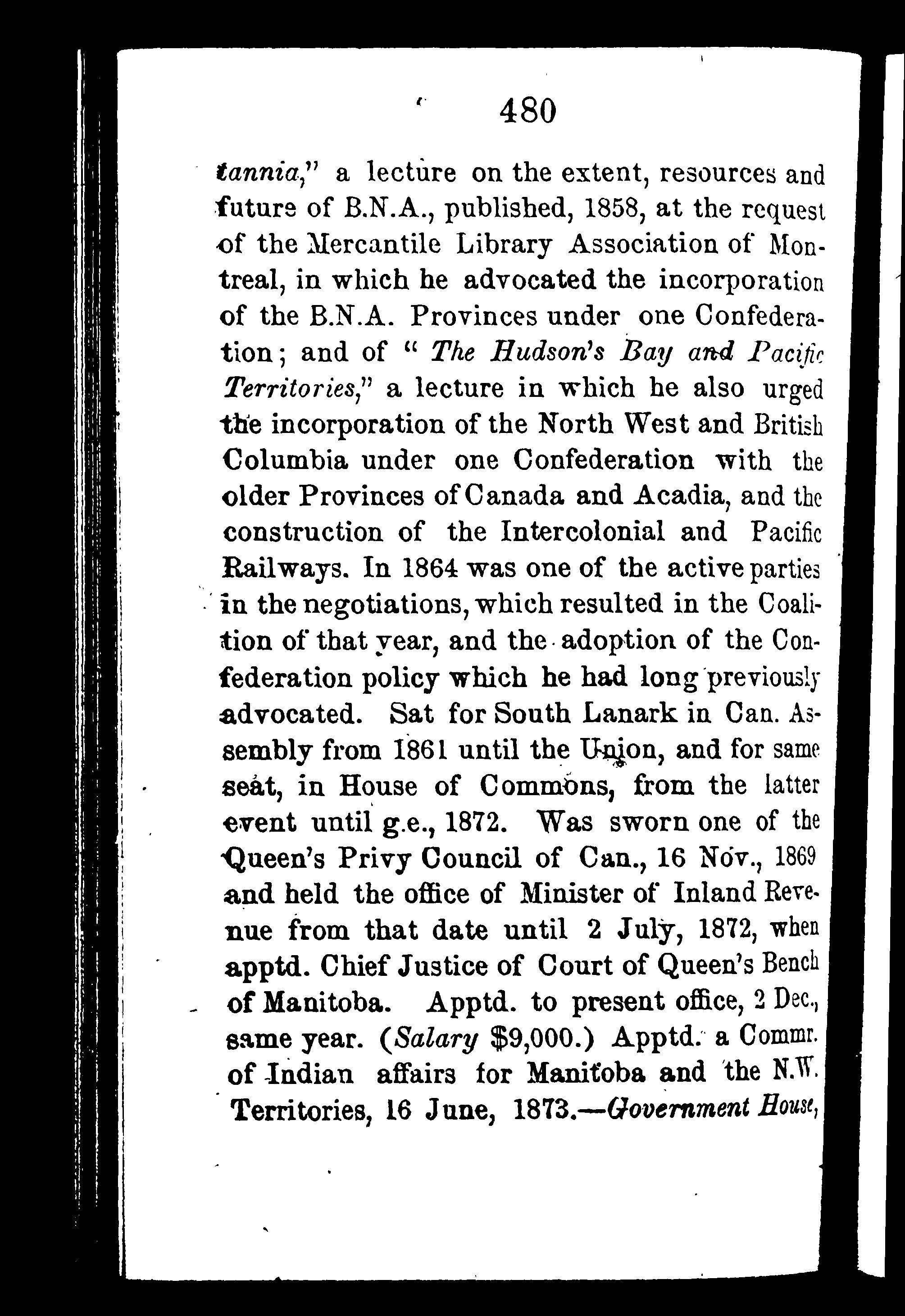 480

tannia," a lecture on the extent, resources and future of B.N.A., published, 1858, at the request of the Mercantile Library Association of Montreal, in which he advocated the incorporation of the B.N.A. Provinces under one Confederation; and of "The Hudson's Bay and Pacific Territories," a lecture in which he also urged the incorporation of the North West and British Columbia under one Confederation with the older Provinces of Canada and Acadia, and the construction of the Intercolonial and Pacific Railways. In 1864 was one of the active parties in the negotiations, which resulted in the Coalition of that year, and the adoption of the Confederation policy which he had long previously advocated. Sat for South Lanark in Can. Assembly from 1861 until the Union, and for same seat, in House of Commons, from the latter event until g.e., 1872. Was sworn one of the Queen's Privy Council of Can., 16 Nov., 1869 and held the office of Minister of Inland Revenue from that date until 2 July, 1872, when apptd. Chief Justice of Court of Queen's Bench of Manitoba. Apptd. to present office, 2 Dec., same year. (Salary $9,000.) Apptd. a Commr. of Indian affairs for Manitoba and the N.W. Territories, 16 June, 1873.—Government House,